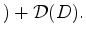 $) + \mathcal{D}(D).$